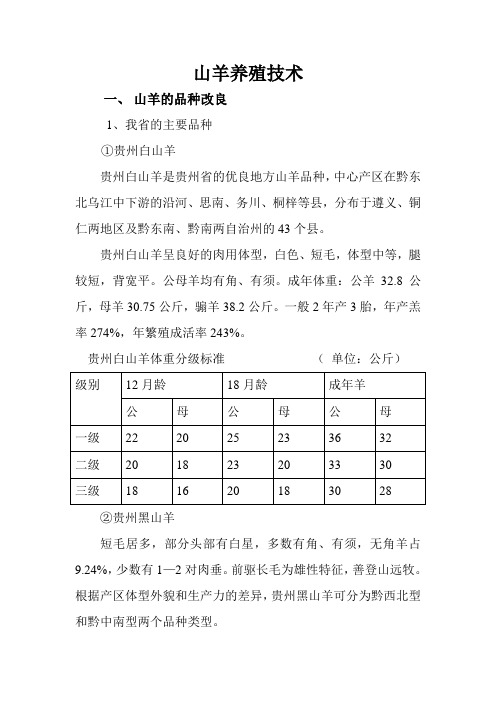 山羊养殖技术

一、 山羊的品种改良

1、我省的主要品种

①贵州白山羊

贵州白山羊是贵州省的优良地方山羊品种，中心产区在黔东北乌江中下游的沿河、思南、务川、桐梓等县，分布于遵义、铜仁两地区及黔东南、黔南两自治州的 43 个县。

贵州白山羊呈良好的肉用体型，白色、短毛，体型中等，腿较短，背宽平。公母羊均有角、有须。成年体重：公羊 32.8 公斤，母羊 30.75 公斤，骟羊 38.2 公斤。一般 2 年产 3 胎，年产羔率 274%，年繁殖成活率 243%。

贵州白山羊体重分级标准　　　　（ 单位：公斤）

| 级别 | 12 月龄 | | 18 月龄 | | 成年羊 | |
|---|---|---|---|---|---|---|
| | 公 | 母 | 公 | 母 | 公 | 母 |
| 一级 | 22 | 20 | 25 | 23 | 36 | 32 |
| 二级 | 20 | 18 | 23 | 20 | 33 | 30 |
| 三级 | 18 | 16 | 20 | 18 | 30 | 28 |

②贵州黑山羊

短毛居多，部分头部有白星，多数有角、有须，无角羊占 9.24%，少数有 1—2 对肉垂。前驱长毛为雄性特征，善登山远牧。根据产区体型外貌和生产力的差异，贵州黑山羊可分为黔西北型和黔中南型两个品种类型。